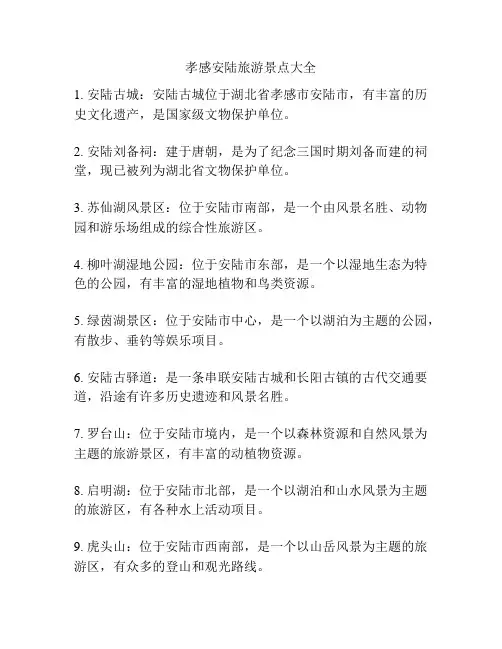 孝感安陆旅游景点大全

1. 安陆古城：安陆古城位于湖北省孝感市安陆市，有丰富的历史文化遗产，是国家级文物保护单位。

2. 安陆刘备祠：建于唐朝，是为了纪念三国时期刘备而建的祠堂，现已被列为湖北省文物保护单位。

3. 苏仙湖风景区：位于安陆市南部，是一个由风景名胜、动物园和游乐场组成的综合性旅游区。

4. 柳叶湖湿地公园：位于安陆市东部，是一个以湿地生态为特色的公园，有丰富的湿地植物和鸟类资源。

5. 绿茵湖景区：位于安陆市中心，是一个以湖泊为主题的公园，有散步、垂钓等娱乐项目。

6. 安陆古驿道：是一条串联安陆古城和长阳古镇的古代交通要道，沿途有许多历史遗迹和风景名胜。

7. 罗台山：位于安陆市境内，是一个以森林资源和自然风景为主题的旅游景区，有丰富的动植物资源。

8. 启明湖：位于安陆市北部，是一个以湖泊和山水风景为主题的旅游区，有各种水上活动项目。

9. 虎头山：位于安陆市西南部，是一个以山岳风景为主题的旅游区，有众多的登山和观光路线。